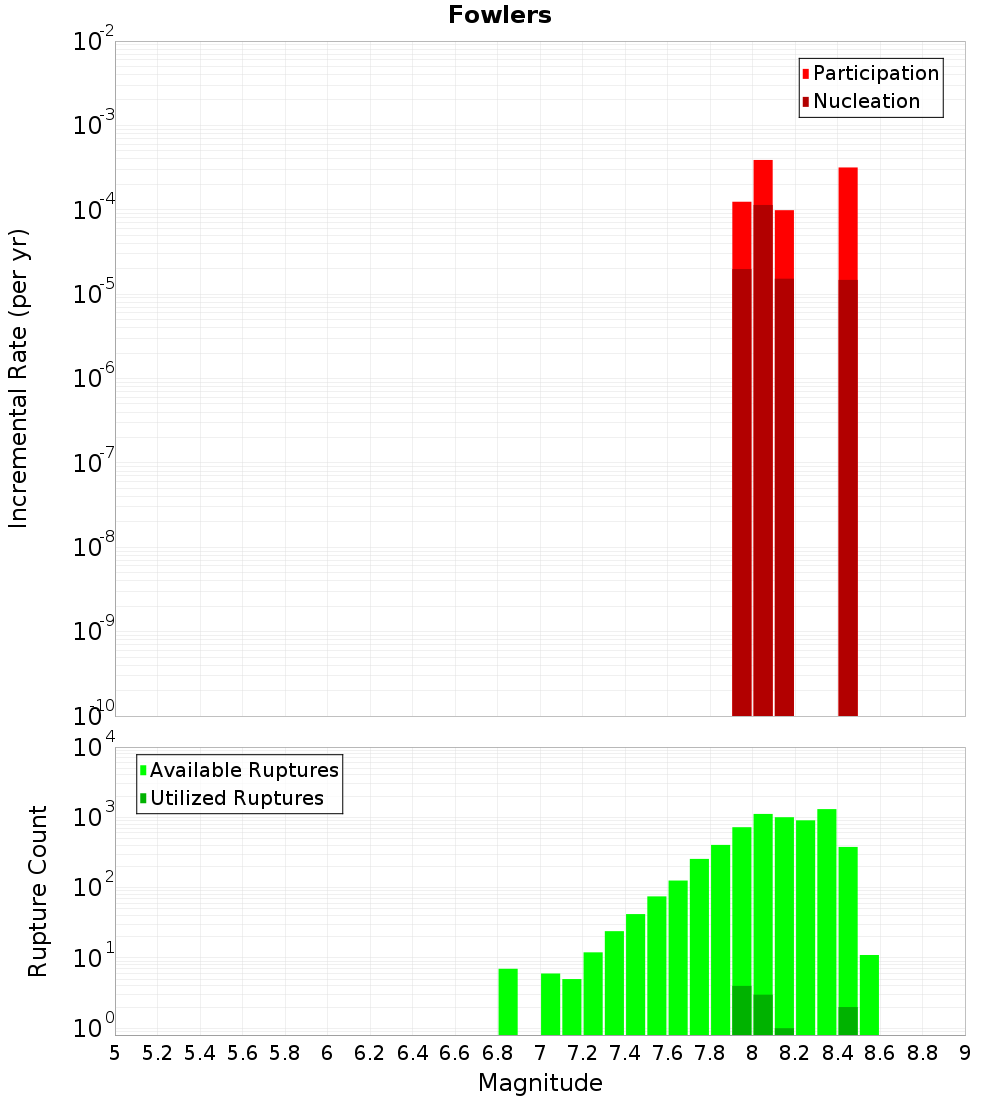 Fowlers

Participation
Nucleation

Incremental Rate (per yr)

$10^{-2}$
$10^{-3}$
$10^{-4}$
$10^{-5}$
$10^{-6}$
$10^{-7}$
$10^{-8}$
$10^{-9}$
$10^{-10}$

Available Ruptures
Utilized Ruptures

Rupture Count

$10^{4}$
$10^{3}$
$10^{2}$
$10^{1}$
$10^{0}$

5 5.2 5.4 5.6 5.8 6 6.2 6.4 6.6 6.8 7 7.2 7.4 7.6 7.8 8 8.2 8.4 8.6 8.8 9

Magnitude